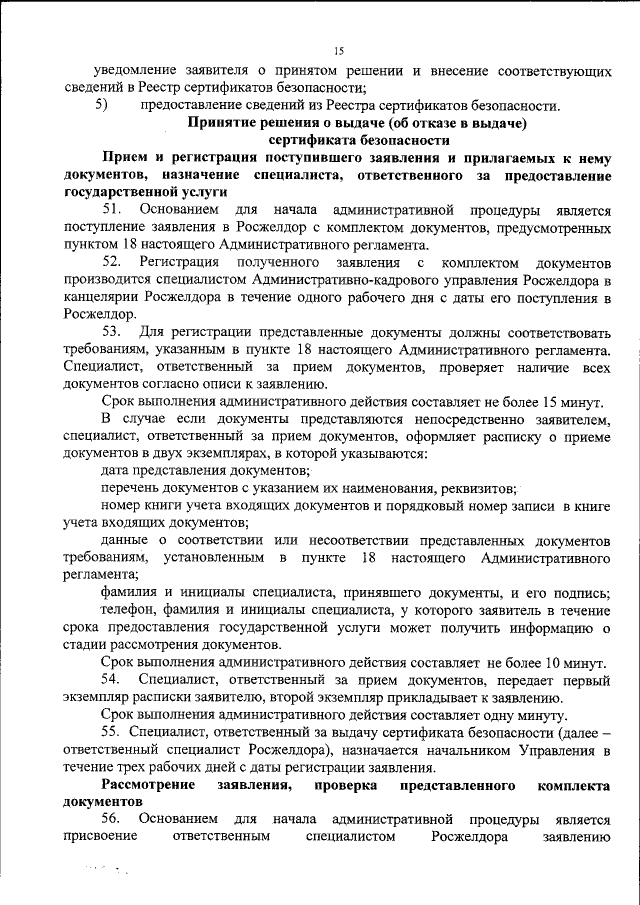 15

уведомление заявителя о принятом решении и внесение соответствующих сведений в Реестр сертификатов безопасности;

5) предоставление сведений из Реестра сертификатов безопасности.

Принятие решения о выдаче (об отказе в выдаче) сертификата безопасности

Прием и регистрация поступившего заявления и прилагаемых к нему документов, назначение специалиста, ответственного за предоставление государственной услуги

51. Основанием для начала административной процедуры является поступление заявления в Росжелдор с комплектом документов, предусмотренных пунктом 18 настоящего Административного регламента.

52. Регистрация полученного заявления с комплектом документов производится специалистом Административно-кадрового управления Росжелдора в канцелярии Росжелдора в течение одного рабочего дня с даты его поступления в Росжелдор.

53. Для регистрации представленные документы должны соответствовать требованиям, указанным в пункте 18 настоящего Административного регламента. Специалист, ответственный за прием документов, проверяет наличие всех документов согласно описи к заявлению.

Срок выполнения административного действия составляет не более 15 минут.

В случае если документы представляются непосредственно заявителем, специалист, ответственный за прием документов, оформляет расписку о приеме документов в двух экземплярах, в которой указываются:

дата представления документов;

перечень документов с указанием их наименования, реквизитов;

номер книги учета входящих документов и порядковый номер записи в книге учета входящих документов;

данные о соответствии или несоответствии представленных документов требованиям, установленным в пункте 18 настоящего Административного регламента;

фамилия и инициалы специалиста, принявшего документы, и его подпись;

телефон, фамилия и инициалы специалиста, у которого заявитель в течение срока предоставления государственной услуги может получить информацию о стадии рассмотрения документов.

Срок выполнения административного действия составляет не более 10 минут.

54. Специалист, ответственный за прием документов, передает первый экземпляр расписки заявителю, второй экземпляр прикладывает к заявлению.

Срок выполнения административного действия составляет одну минуту.

55. Специалист, ответственный за выдачу сертификата безопасности (далее – ответственный специалист Росжелдора), назначается начальником Управления в течение трех рабочих дней с даты регистрации заявления.

Рассмотрение заявления, проверка представленного комплекта документов

56. Основанием для начала административной процедуры является присвоение ответственным специалистом Росжелдора заявлению